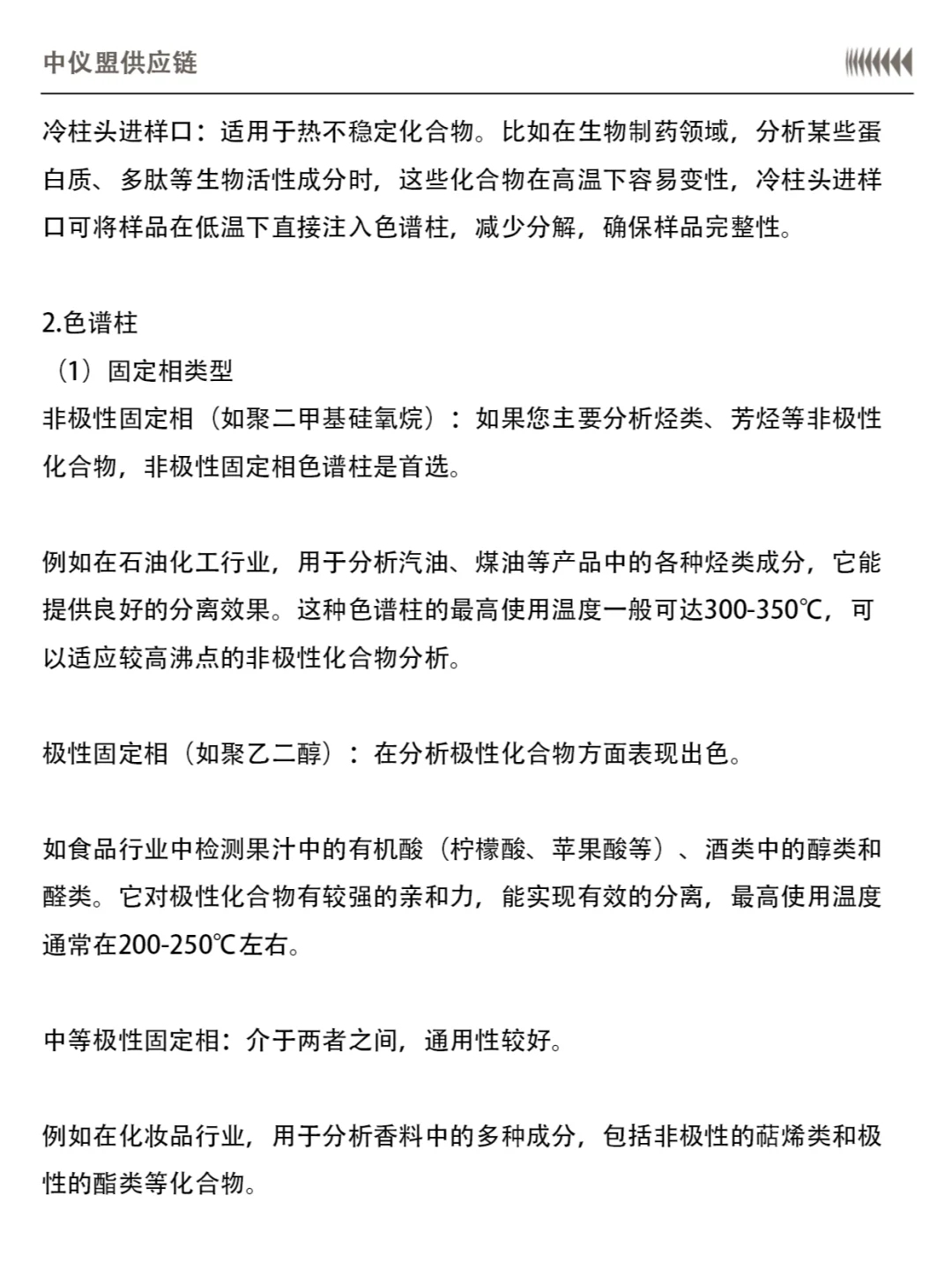 中仪盟供应链

冷柱头进样口：适用于热不稳定化合物。比如在生物制药领域，分析某些蛋白质、多肽等生物活性成分时，这些化合物在高温下容易变性，冷柱头进样口可将样品在低温下直接注入色谱柱，减少分解，确保样品完整性。

2.色谱柱
（1）固定相类型
非极性固定相（如聚二甲基硅氧烷）：如果您主要分析烃类、芳烃等非极性化合物，非极性固定相色谱柱是首选。

例如在石油化工行业，用于分析汽油、煤油等产品中的各种烃类成分，它能提供良好的分离效果。这种色谱柱的最高使用温度一般可达300-350℃，可以适应较高沸点的非极性化合物分析。

极性固定相（如聚乙二醇）：在分析极性化合物方面表现出色。

如食品行业中检测果汁中的有机酸（柠檬酸、苹果酸等）、酒类中的醇类和醛类。它对极性化合物有较强的亲和力，能实现有效的分离，最高使用温度通常在200-250℃左右。

中等极性固定相：介于两者之间，通用性较好。

例如在化妆品行业，用于分析香料中的多种成分，包括非极性的萜烯类和极性的酯类等化合物。